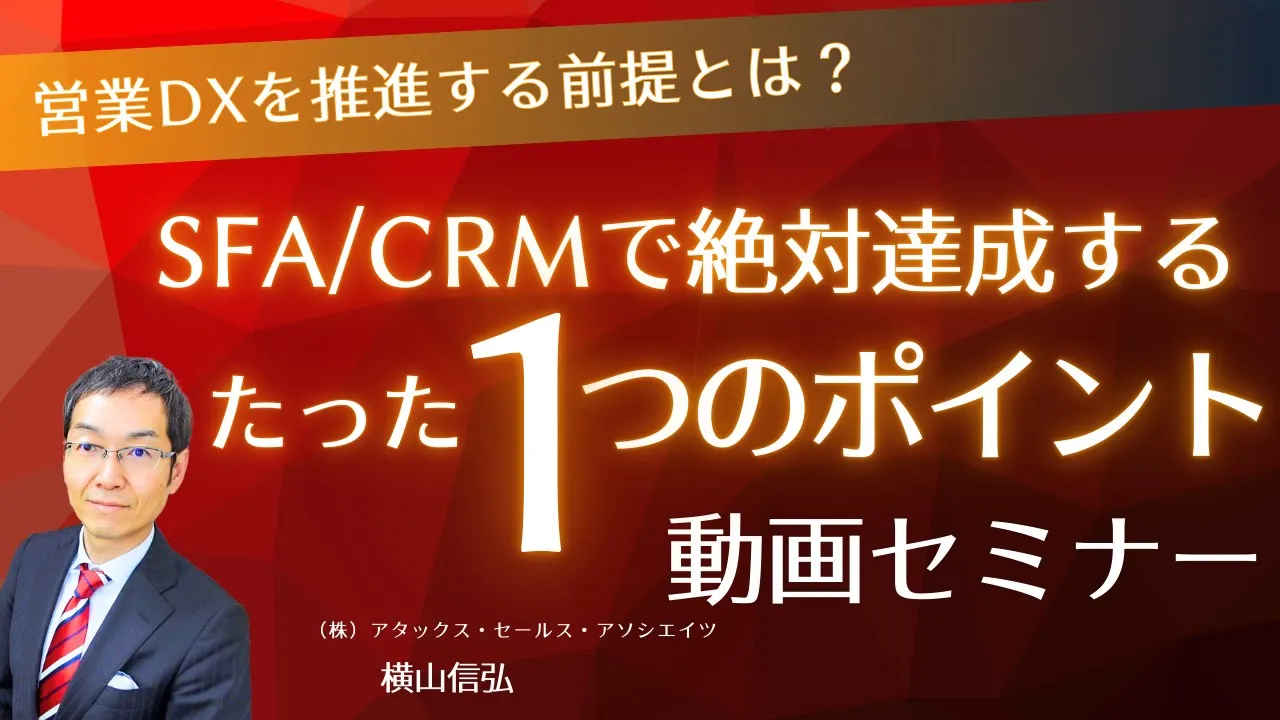 営業DXを推進する前提とは？

SFA/CRMで絶対達成する
たった1つのポイント
動画セミナー

（株）アタックス・セールス・アソシエイツ
横山信弘